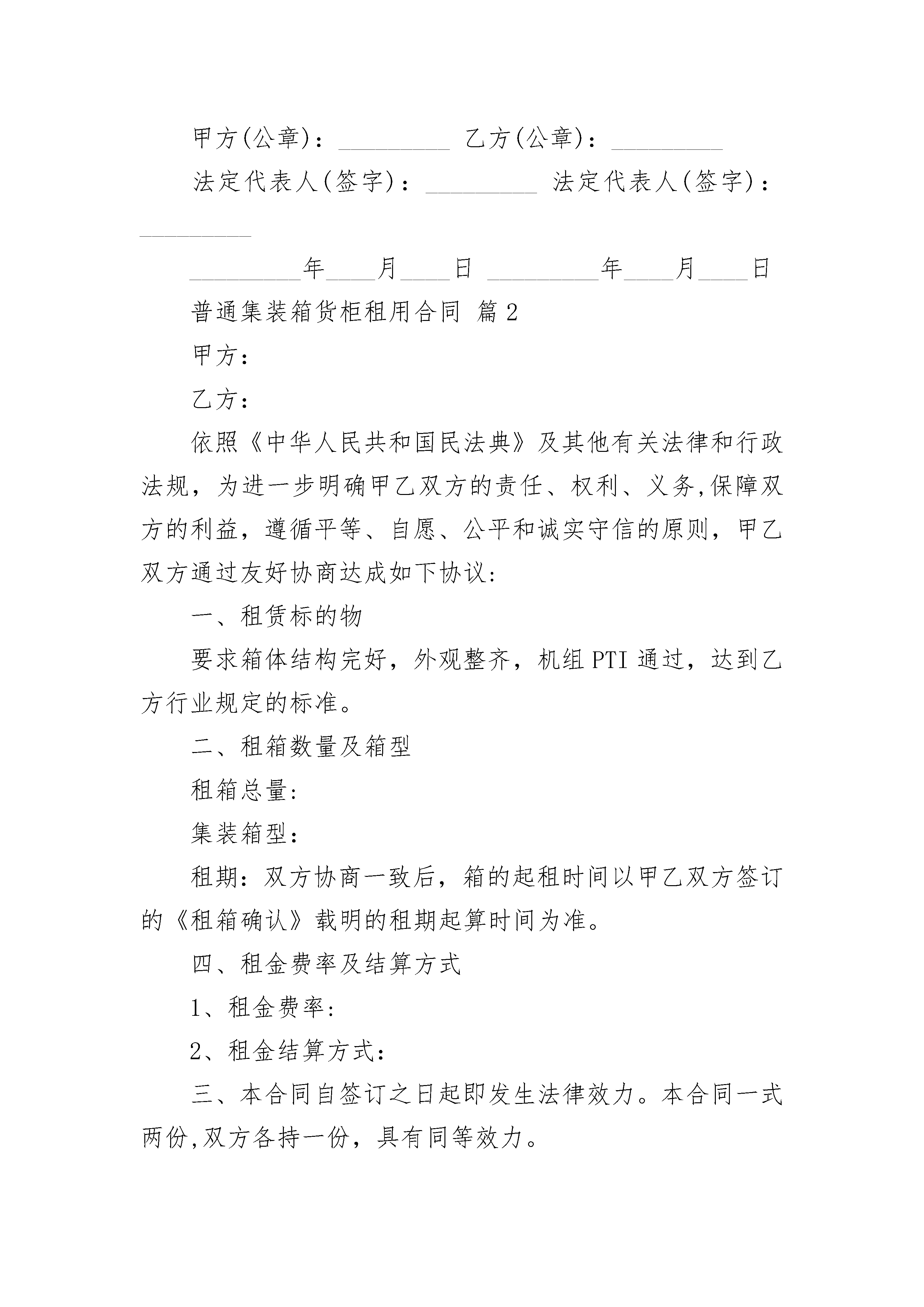 甲方(公章)：_________ 乙方(公章)：_________

法定代表人(签字)：_________ 法定代表人(签字)：_________

_________年____月____日 _________年____月____日

普通集装箱货柜租用合同 篇2

甲方：

乙方：

依照《中华人民共和国民法典》及其他有关法律和行政法规，为进一步明确甲乙双方的责任、权利、义务,保障双方的利益，遵循平等、自愿、公平和诚实守信的原则，甲乙双方通过友好协商达成如下协议:

一、租赁标的物

要求箱体结构完好，外观整齐，机组PTI通过，达到乙方行业规定的标准。

二、租箱数量及箱型

租箱总量:

集装箱型：

租期：双方协商一致后，箱的起租时间以甲乙双方签订的《租箱确认》载明的租期起算时间为准。

四、租金费率及结算方式

1、租金费率:

2、租金结算方式：

三、本合同自签订之日起即发生法律效力。本合同一式两份,双方各持一份，具有同等效力。